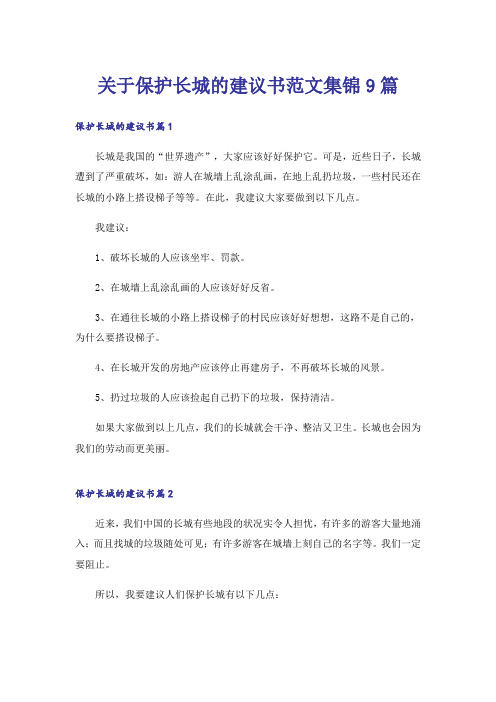 关于保护长城的建议书范文集锦9篇

保护长城的建议书篇1

长城是我国的“世界遗产”，大家应该好好保护它。可是，近些日子，长城遭到了严重破坏，如：游人在城墙上乱涂乱画，在地上乱扔垃圾，一些村民还在长城的小路上搭设梯子等等。在此，我建议大家要做到以下几点。

我建议：

1、破坏长城的人应该坐牢、罚款。

2、在城墙上乱涂乱画的人应该好好反省。

3、在通往长城的小路上搭设梯子的村民应该好好想想，这路不是自己的，为什么要搭设梯子。

4、在长城开发的房地产应该停止再建房子，不再破坏长城的风景。

5、扔过垃圾的人应该捡起自己扔下的垃圾，保持清洁。

如果大家做到以上几点，我们的长城就会干净、整洁又卫生。长城也会因为我们的劳动而更美丽。

保护长城的建议书篇2

近来，我们中国的长城有些地段的状况实令人担忧，有许多的游客大量地涌入；而且找城的垃圾随处可见；有许多游客在城墙上刻自己的名字等。我们一定要阻止。

所以，我要建议人们保护长城有以下几点：